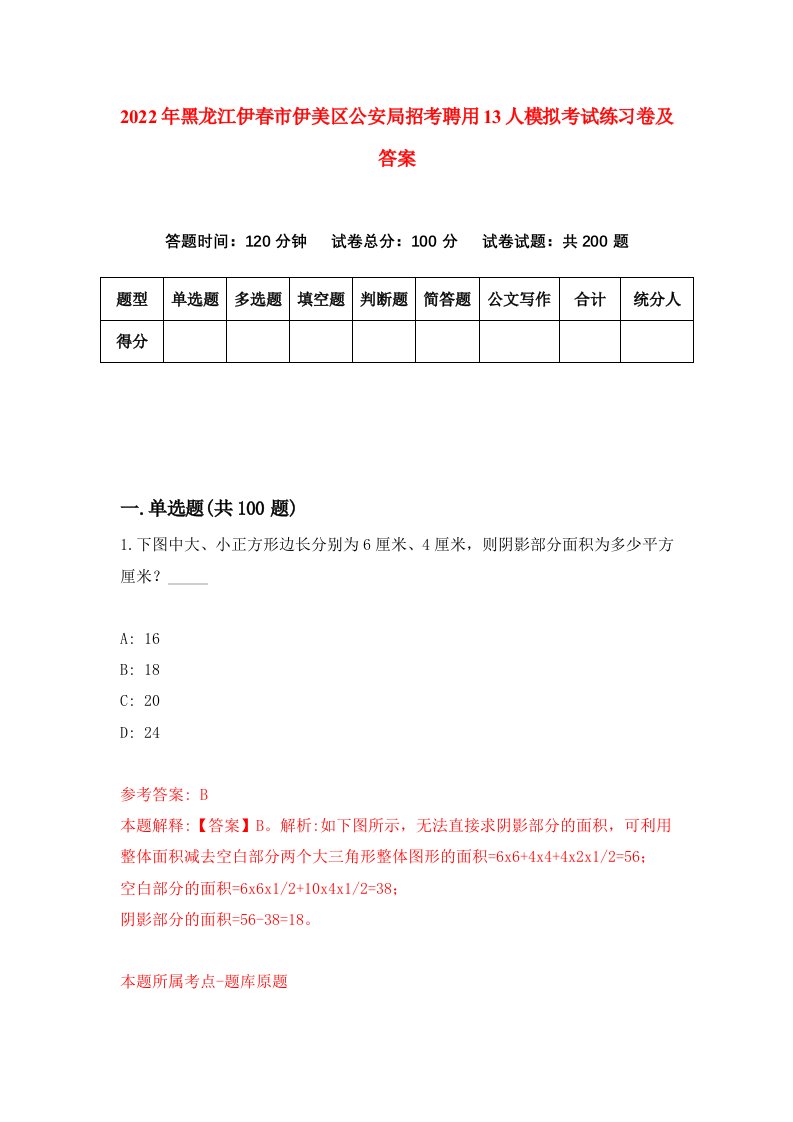 2022年黑龙江伊春市伊美区公安局招考聘用13人模拟考试练习卷及答案

答题时间：120分钟　试卷总分：100分　试卷试题：共200题

| 题型 | 单选题 | 多选题 | 填空题 | 判断题 | 简答题 | 公文写作 | 合计 | 统分人 |
|---|---|---|---|---|---|---|---|---|
| 得分 | | | | | | | | |

一.单选题(共100题)

1.下图中大、小正方形边长分别为6厘米、4厘米，则阴影部分面积为多少平方厘米？_____

A: 16
B: 18
C: 20
D: 24

参考答案: B
本题解释:【答案】B。解析:如下图所示，无法直接求阴影部分的面积，可利用整体面积减去空白部分两个大三角形整体图形的面积=6x6+4x4+4x2x1/2=56；
空白部分的面积=6x6x1/2+10x4x1/2=38；
阴影部分的面积=56-38=18。

本题所属考点-题库原题